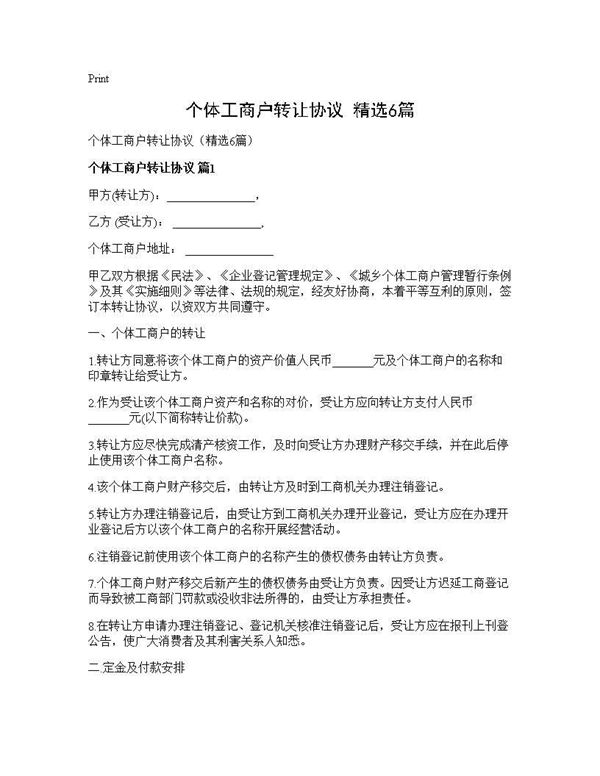 Print

个体工商户转让协议 精选6篇

个体工商户转让协议（精选6篇）

个体工商户转让协议 篇1

甲方(转让方)：______________，

乙方 (受让方)：______________，

个体工商户地址：______________

甲乙双方根据《民法》、《企业登记管理规定》、《城乡个体工商户管理暂行条例》及其《实施细则》等法律、法规的规定，经友好协商，本着平等互利的原则，签订本转让协议，以资双方共同遵守。

一、个体工商户的转让

1.转让方同意将该个体工商户的资产价值人民币______元及个体工商户的名称和印章转让给受让方。

2.作为受让该个体工商户资产和名称的对价，受让方应向转让方支付人民币______元(以下简称转让价款)。

3.转让方应尽快完成清产核资工作，及时向受让方办理财产移交手续，并在此后停止使用该个体工商户名称。

4.该个体工商户财产移交后，由转让方及时到工商机关办理注销登记。

5.转让方办理注销登记后，由受让方到工商机关办理开业登记，受让方应在办理开业登记后方以该个体工商户的名称开展经营活动。

6.注销登记前使用该个体工商户的名称产生的债权债务由转让方负责。

7.个体工商户财产移交后新产生的债权债务由受让方负责。因受让方迟延工商登记而导致被工商部门罚款或没收非法所得的，由受让方承担责任。

8.在转让方申请办理注销登记、登记机关核准注销登记后，受让方应在报刊上刊登公告，使广大消费者及其利害关系人知悉。

二.定金及付款安排